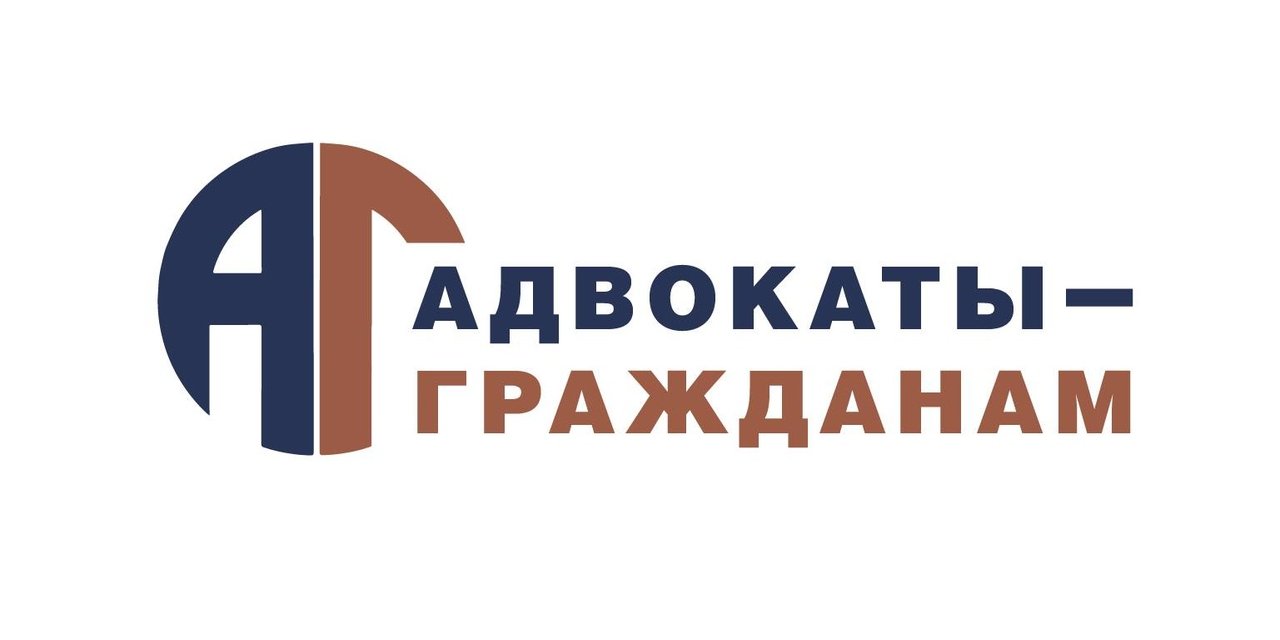 АГ
АДВОКАТЫ—
ГРАЖДАНАМ